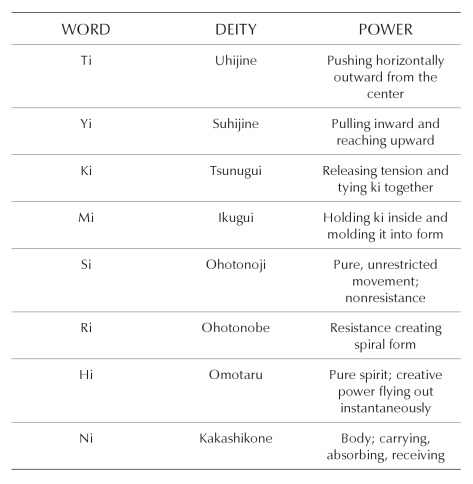 | WORD | DEITY | POWER |
|---|---|---|
| Ti | Uhijine | Pushing horizontally outward from the center |
| Yi | Suhijine | Pulling inward and reaching upward |
| Ki | Tsunugui | Releasing tension and tying ki together |
| Mi | Ikugui | Holding ki inside and molding it into form |
| Si | Ohotonoji | Pure, unrestricted movement; nonresistance |
| Ri | Ohotonobe | Resistance creating spiral form |
| Hi | Omotaru | Pure spirit; creative power flying out instantaneously |
| Ni | Kakashikone | Body; carrying, absorbing, receiving |